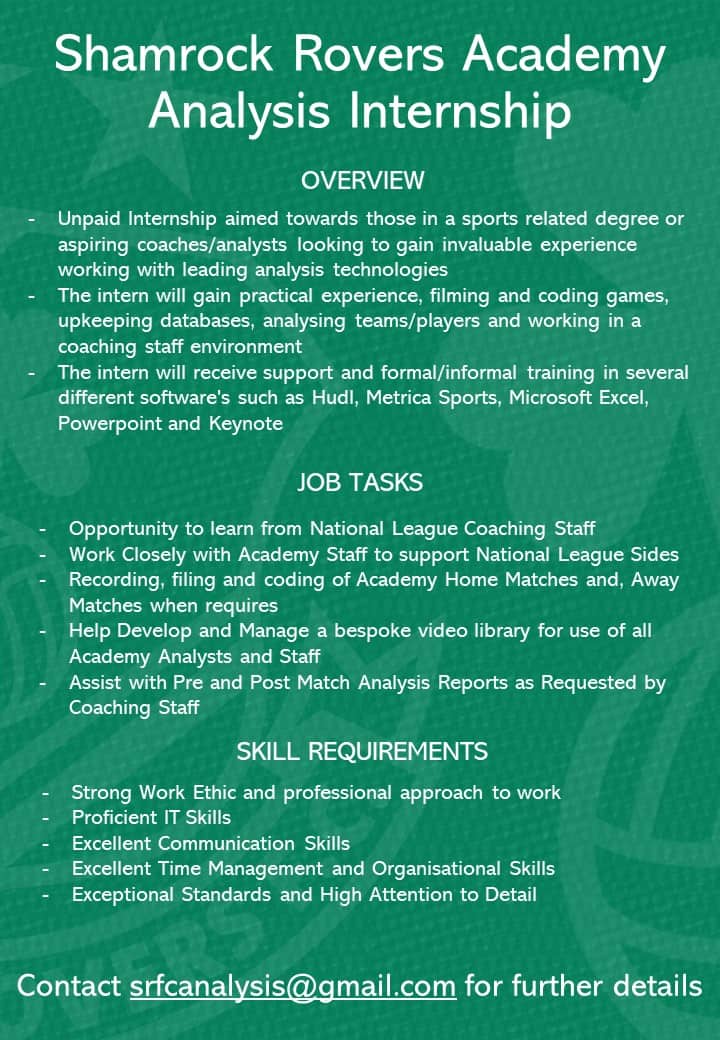 Shamrock Rovers Academy Analysis Internship

OVERVIEW

- Unpaid Internship aimed towards those in a sports related degree or aspiring coaches/analysts looking to gain invaluable experience working with leading analysis technologies
- The intern will gain practical experience, filming and coding games, upkeeping databases, analysing teams/players and working in a coaching staff environment
- The intern will receive support and formal/informal training in several different software's such as Hudl, Metrica Sports, Microsoft Excel, Powerpoint and Keynote

JOB TASKS

- Opportunity to learn from National League Coaching Staff
- Work Closely with Academy Staff to support National League Sides
- Recording, filing and coding of Academy Home Matches and, Away Matches when requires
- Help Develop and Manage a bespoke video library for use of all Academy Analysts and Staff
- Assist with Pre and Post Match Analysis Reports as Requested by Coaching Staff

SKILL REQUIREMENTS

- Strong Work Ethic and professional approach to work
- Proficient IT Skills
- Excellent Communication Skills
- Excellent Time Management and Organisational Skills
- Exceptional Standards and High Attention to Detail

Contact srfcanalysis@gmail.com for further details